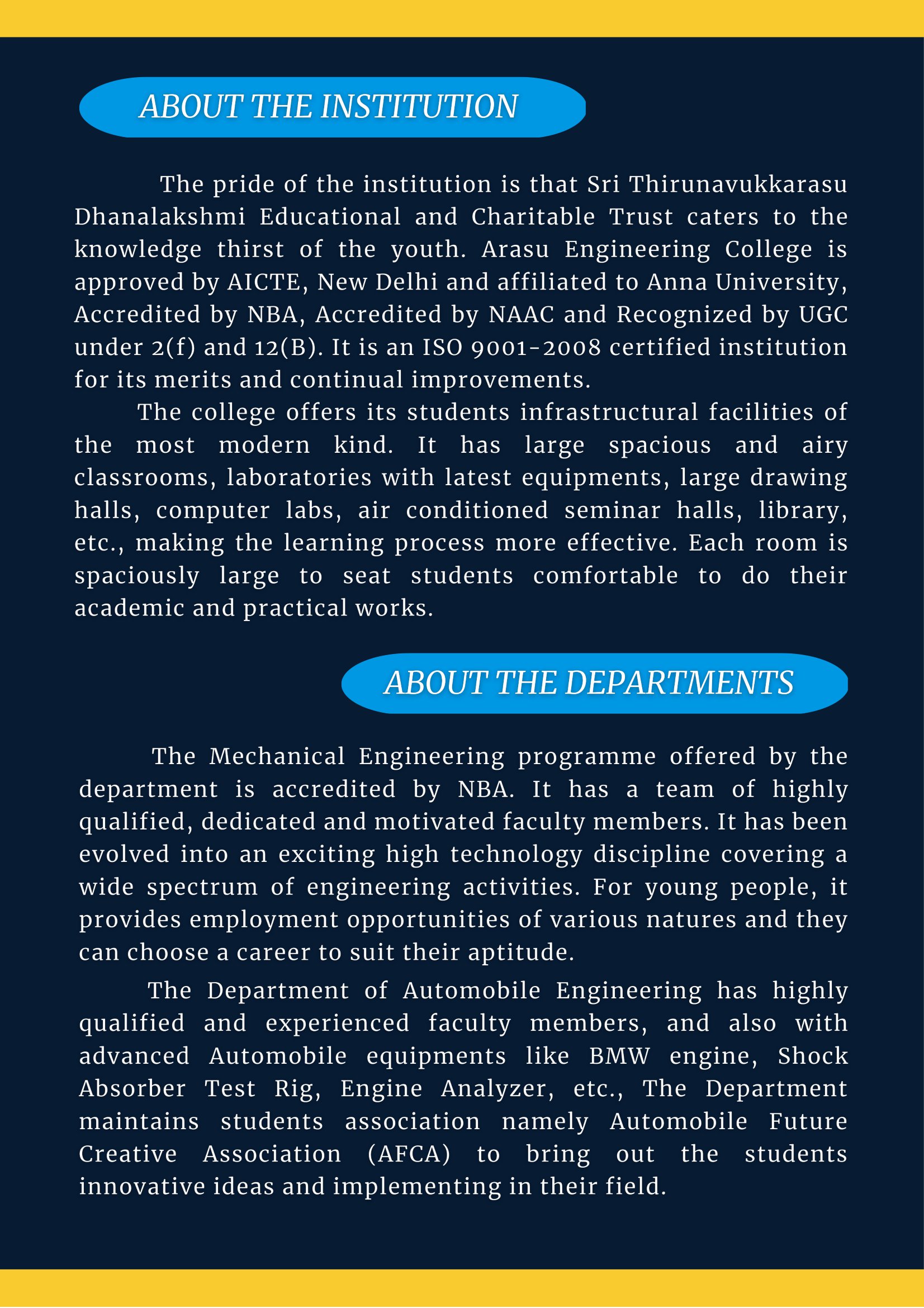 ABOUT THE INSTITUTION

The pride of the institution is that Sri Thirunavukkarasu Dhanalakshmi Educational and Charitable Trust caters to the knowledge thirst of the youth. Arasu Engineering College is approved by AICTE, New Delhi and affiliated to Anna University, Accredited by NBA, Accredited by NAAC and Recognized by UGC under 2(f) and 12(B). It is an ISO 9001-2008 certified institution for its merits and continual improvements.

The college offers its students infrastructural facilities of the most modern kind. It has large spacious and airy classrooms, laboratories with latest equipments, large drawing halls, computer labs, air conditioned seminar halls, library, etc., making the learning process more effective. Each room is spaciously large to seat students comfortable to do their academic and practical works.

ABOUT THE DEPARTMENTS

The Mechanical Engineering programme offered by the department is accredited by NBA. It has a team of highly qualified, dedicated and motivated faculty members. It has been evolved into an exciting high technology discipline covering a wide spectrum of engineering activities. For young people, it provides employment opportunities of various natures and they can choose a career to suit their aptitude.

The Department of Automobile Engineering has highly qualified and experienced faculty members, and also with advanced Automobile equipments like BMW engine, Shock Absorber Test Rig, Engine Analyzer, etc., The Department maintains students association namely Automobile Future Creative Association (AFCA) to bring out the students innovative ideas and implementing in their field.